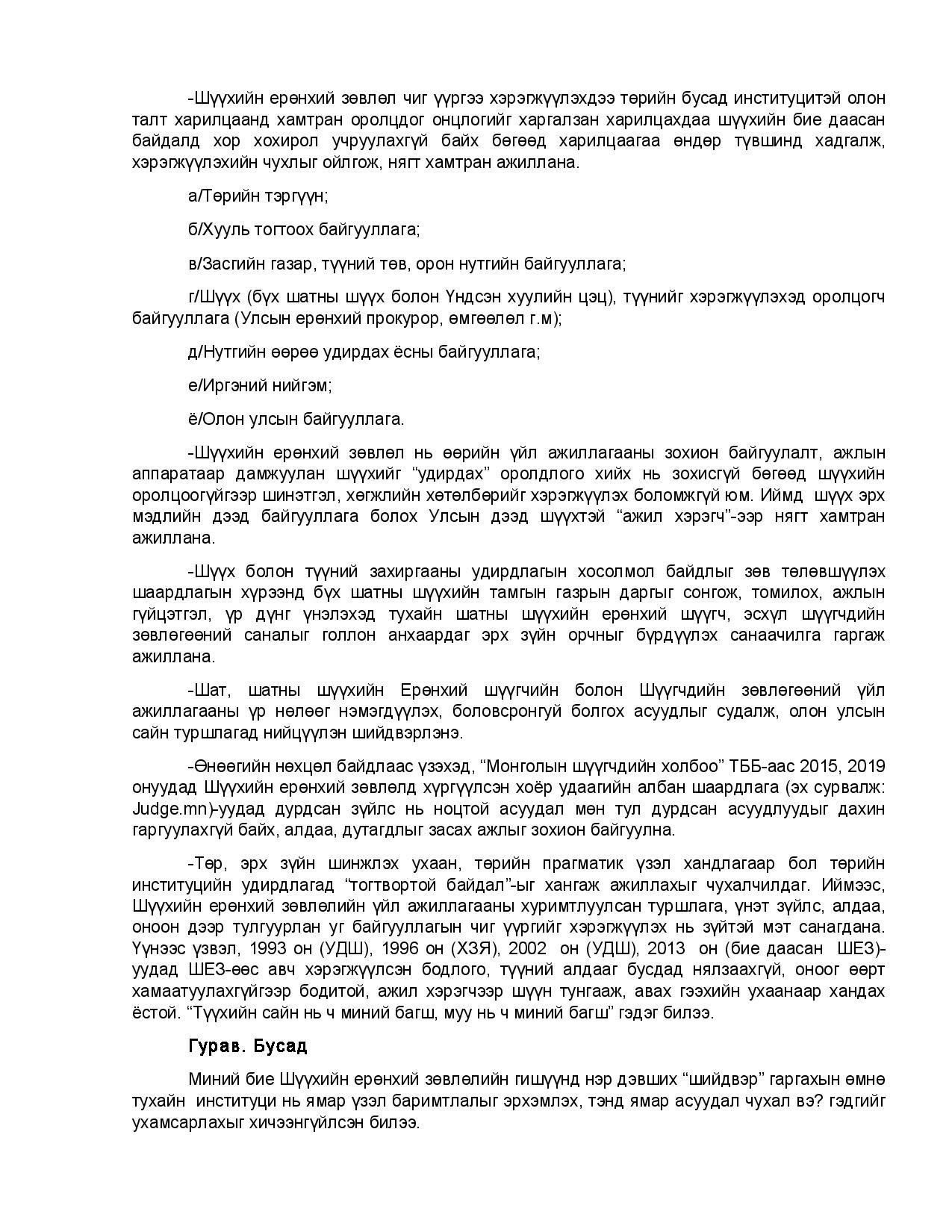 -Шүүхийн ерөнхий зөвлөл чиг үүргээ хэрэгжүүлэхдээ төрийн бусад институцитэй олон талт харилцаанд хамтран оролцдог онцлогийг харгалзан харилцахдаа шүүхийн бие даасан байдалд хор хохирол учруулахгүй байх бөгөөд харилцаагаа өндөр түвшинд хадгалж, хэрэгжүүлэхийн чухлыг ойлгож, нягт хамтран ажиллана.

а/Төрийн тэргүүн;

б/Хууль тогтоох байгууллага;

в/Засгийн газар, түүний төв, орон нутгийн байгууллага;

г/Шүүх (бүх шатны шүүх болон Үндсэн хуулийн цэц), түүнийг хэрэгжүүлэхэд оролцогч байгууллага (Улсын ерөнхий прокурор, өмгөөлөл г.м);

д/Нутгийн өөрөө удирдах ёсны байгууллага;

е/Иргэний нийгэм;

ё/Олон улсын байгууллага.

-Шүүхийн ерөнхий зөвлөл нь өөрийн үйл ажиллагааны зохион байгуулалт, ажлын аппаратаар дамжуулан шүүхийг “удирдах” оролдлого хийх нь зохисгүй бөгөөд шүүхийн оролцоогүйгээр шинэтгэл, хөгжлийн хөтөлбөрийг хэрэгжүүлэх боломжгүй юм. Иймд шүүх эрх мэдлийн дээд байгууллага болох Улсын дээд шүүхтэй “ажил хэрэгч”-ээр нягт хамтран ажиллана.

-Шүүх болон түүний захиргааны удирдлагын хосолмол байдлыг зөв төлөвшүүлэх шаардлагын хүрээнд бүх шатны шүүхийн тамгын газрын даргыг сонгож, томилох, ажлын гүйцэтгэл, үр дүнг үнэлэхэд тухайн шатны шүүхийн ерөнхий шүүгч, эсхүл шүүгчдийн зөвлөгөөний саналыг голлон анхаардаг эрх зүйн орчныг бүрдүүлэх санаачилга гаргаж ажиллана.

-Шат, шатны шүүхийн Ерөнхий шүүгчийн болон Шүүгчдийн зөвлөгөөний үйл ажиллагааны үр нөлөөг нэмэгдүүлэх, боловсронгуй болгох асуудлыг судалж, олон улсын сайн туршлагад нийцүүлэн шийдвэрлэнэ.

-Өнөөгийн нөхцөл байдлаас үзэхэд, “Монголын шүүгчдийн холбоо” ТББ-аас 2015, 2019 онуудад Шүүхийн ерөнхий зөвлөлд хүргүүлсэн хоёр удаагийн албан шаардлага (эх сурвалж: Judge.mn)-уудад дурдсан зүйлс нь ноцтой асуудал мөн тул дурдсан асуудлуудыг дахин гаргуулахгүй байх, алдаа, дутагдлыг засах ажлыг зохион байгуулна.

-Төр, эрх зүйн шинжлэх ухаан, төрийн прагматик үзэл хандлагаар бол төрийн институцийн удирдлагад “тогтвортой байдал”-ыг хангаж ажиллахыг чухалчилдаг. Иймээс, Шүүхийн ерөнхий зөвлөлийн үйл ажиллагааны хуримтлуулсан туршлага, үнэт зүйлс, алдаа, оноон дээр тулгуурлан уг байгууллагын чиг үүргийг хэрэгжүүлэх нь зүйтэй мэт санагдана. Үүнээс үзвэл, 1993 он (УДШ), 1996 он (ХЗЯ), 2002 он (УДШ), 2013 он (бие даасан ШЕЗ)-уудад ШЕЗ-өөс авч хэрэгжүүлсэн бодлого, түүний алдааг бусдад нялзаахгүй, оноог өөрт хамаатуулахгүйгээр бодитой, ажил хэрэгчээр шүүн тунгааж, авах гээхийн ухаанаар хандах ёстой. “Түүхийн сайн нь ч миний багш, муу нь ч миний багш” гэдэг билээ.

Гурав. Бусад

Миний бие Шүүхийн ерөнхий зөвлөлийн гишүүнд нэр дэвших “шийдвэр” гаргахын өмнө тухайн институци нь ямар үзэл баримтлалыг эрхэмлэх, тэнд ямар асуудал чухал вэ? гэдгийг ухамсарлахыг хичээнгүйлсэн билээ.